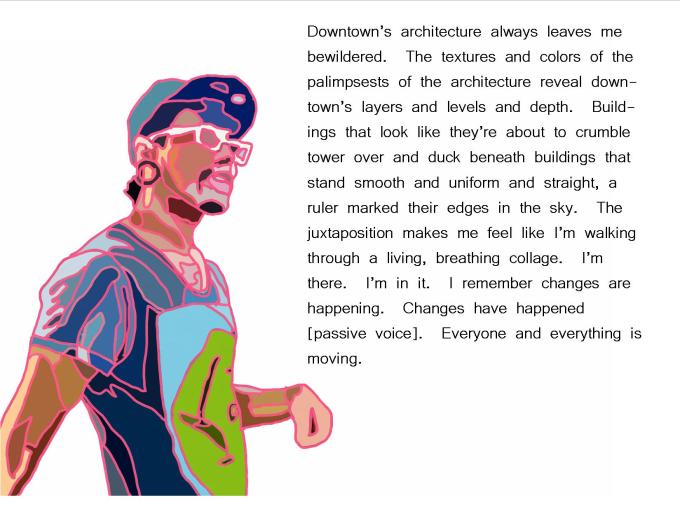 Downtown's architecture always leaves me bewildered. The textures and colors of the palimpsests of the architecture reveal downtown's layers and levels and depth. Buildings that look like they're about to crumble tower over and duck beneath buildings that stand smooth and uniform and straight, a ruler marked their edges in the sky. The juxtaposition makes me feel like I'm walking through a living, breathing collage. I'm there. I'm in it. I remember changes are happening. Changes have happened [passive voice]. Everyone and everything is moving.